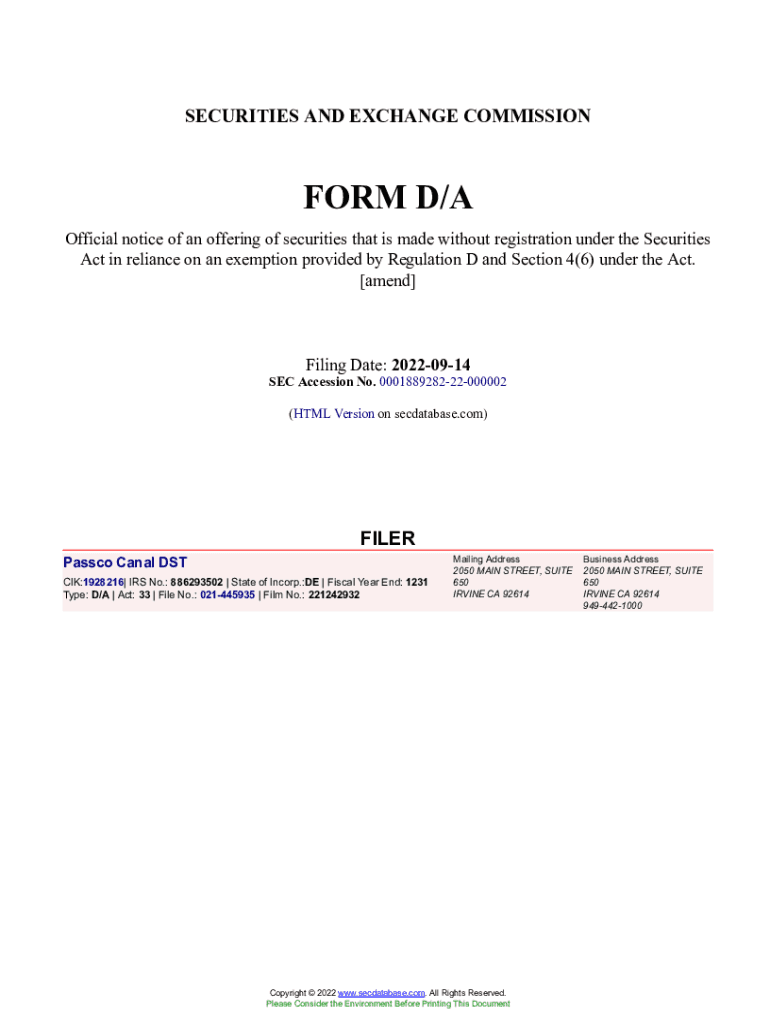 SECURITIES AND EXCHANGE COMMISSION

FORM D/A

Official notice of an offering of securities that is made without registration under the Securities Act in reliance on an exemption provided by Regulation D and Section 4(6) under the Act.
[amend]

Filing Date: 2022-09-14
SEC Accession No. 0001889282-22-000002

(HTML Version on secdatabase.com)

FILER

Passco Canal DST
CIK:1928216| IRS No.: 886293502 | State of Incorp.:DE | Fiscal Year End: 1231
Type: D/A | Act: 33 | File No.: 021-445935 | Film No.: 221242932

Mailing Address
2050 MAIN STREET, SUITE 650
IRVINE CA 92614

Business Address
2050 MAIN STREET, SUITE 650
IRVINE CA 92614
949-442-1000

Copyright © 2022 www.secdatabase.com. All Rights Reserved.
Please Consider the Environment Before Printing This Document